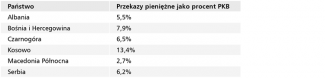 | Państwo | Przekazy pieniężne jako procent PKB |
|---|---|
| Albania | 5,5% |
| Bośnia i Hercegowina | 7,9% |
| Czarnogóra | 6,5% |
| Kosowo | 13,4% |
| Macedonia Północna | 2,7% |
| Serbia | 6,2% |